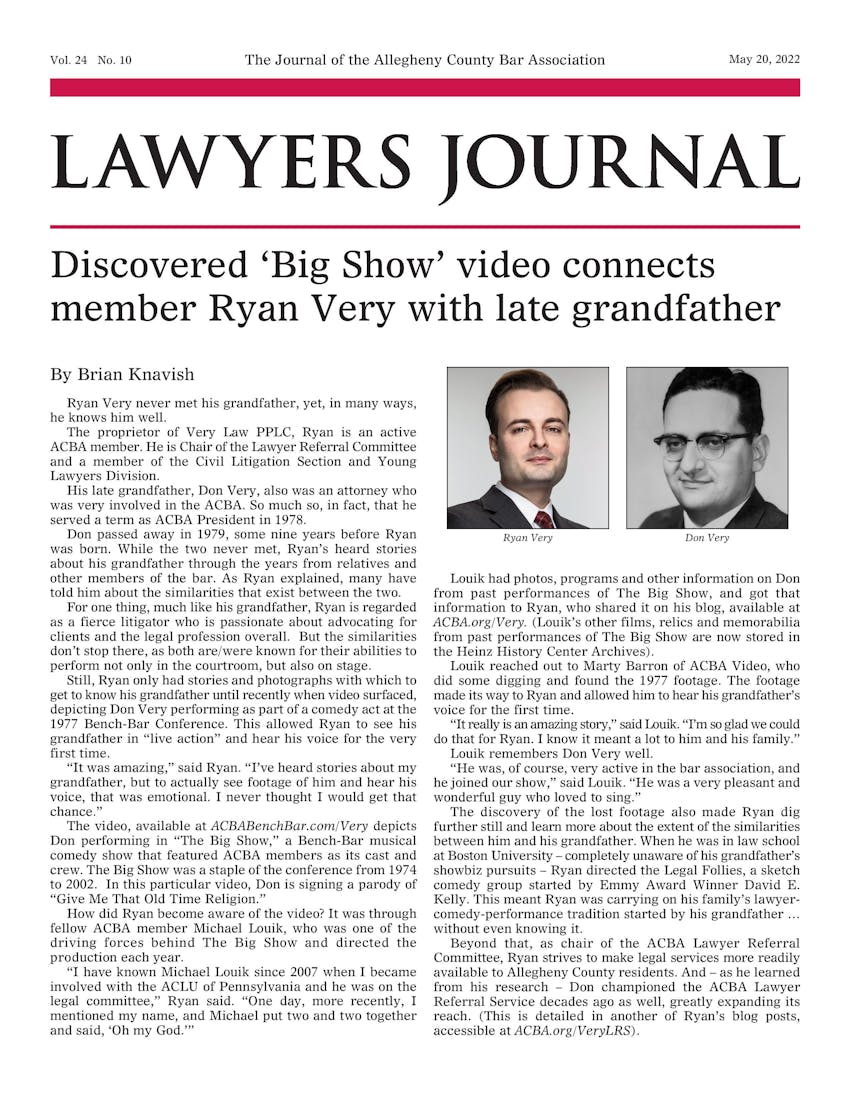 Vol. 24 No. 10 The Journal of the Allegheny County Bar Association May 20, 2022

LAWYERS JOURNAL

Discovered 'Big Show' video connects member Ryan Very with late grandfather

By Brian Knavish

Ryan Very never met his grandfather, yet, in many ways, he knows him well.

The proprietor of Very Law PPLC, Ryan is an active ACBA member. He is Chair of the Lawyer Referral Committee and a member of the Civil Litigation Section and Young Lawyers Division.

His late grandfather, Don Very, also was an attorney who was very involved in the ACBA. So much so, in fact, that he served a term as ACBA President in 1978.

Don passed away in 1979, some nine years before Ryan was born. While the two never met, Ryan's heard stories about his grandfather through the years from relatives and other members of the bar. As Ryan explained, many have told him about the similarities that exist between the two.

For one thing, much like his grandfather, Ryan is regarded as a fierce litigator who is passionate about advocating for clients and the legal profession overall. But the similarities don't stop there, as both are/were known for their abilities to perform not only in the courtroom, but also on stage.

Still, Ryan only had stories and photographs with which to get to know his grandfather until recently when video surfaced, depicting Don Very performing as part of a comedy act at the 1977 Bench-Bar Conference. This allowed Ryan to see his grandfather in "live action" and hear his voice for the very first time.

"It was amazing," said Ryan. "I've heard stories about my grandfather, but to actually see footage of him and hear his voice, that was emotional. I never thought I would get that chance."

The video, available at ACBABenchBar.com/Very depicts Don performing in "The Big Show," a Bench-Bar musical comedy show that featured ACBA members as its cast and crew. The Big Show was a staple of the conference from 1974 to 2002. In this particular video, Don is signing a parody of "Give Me That Old Time Religion."

How did Ryan become aware of the video? It was through fellow ACBA member Michael Louik, who was one of the driving forces behind The Big Show and directed the production each year.

"I have known Michael Louik since 2007 when I became involved with the ACLU of Pennsylvania and he was on the legal committee," Ryan said. "One day, more recently, I mentioned my name, and Michael put two and two together and said, 'Oh my God.'"

Ryan Very

Don Very

Louik had photos, programs and other information on Don from past performances of The Big Show, and got that information to Ryan, who shared it on his blog, available at ACBA.org/Very. (Louik's other films, relics and memorabilia from past performances of The Big Show are now stored in the Heinz History Center Archives).

Louik reached out to Marty Barron of ACBA Video, who did some digging and found the 1977 footage. The footage made its way to Ryan and allowed him to hear his grandfather's voice for the first time.

"It really is an amazing story," said Louik. "I'm so glad we could do that for Ryan. I know it meant a lot to him and his family."

Louik remembers Don Very well.

"He was, of course, very active in the bar association, and he joined our show," said Louik. "He was a very pleasant and wonderful guy who loved to sing."

The discovery of the lost footage also made Ryan dig further still and learn more about the extent of the similarities between him and his grandfather. When he was in law school at Boston University – completely unaware of his grandfather's showbiz pursuits – Ryan directed the Legal Follies, a sketch comedy group started by Emmy Award Winner David E. Kelly. This meant Ryan was carrying on his family's lawyer-comedy-performance tradition started by his grandfather … without even knowing it.

Beyond that, as chair of the ACBA Lawyer Referral Committee, Ryan strives to make legal services more readily available to Allegheny County residents. And – as he learned from his research – Don championed the ACBA Lawyer Referral Service decades ago as well, greatly expanding its reach. (This is detailed in another of Ryan's blog posts, accessible at ACBA.org/VeryLRS).